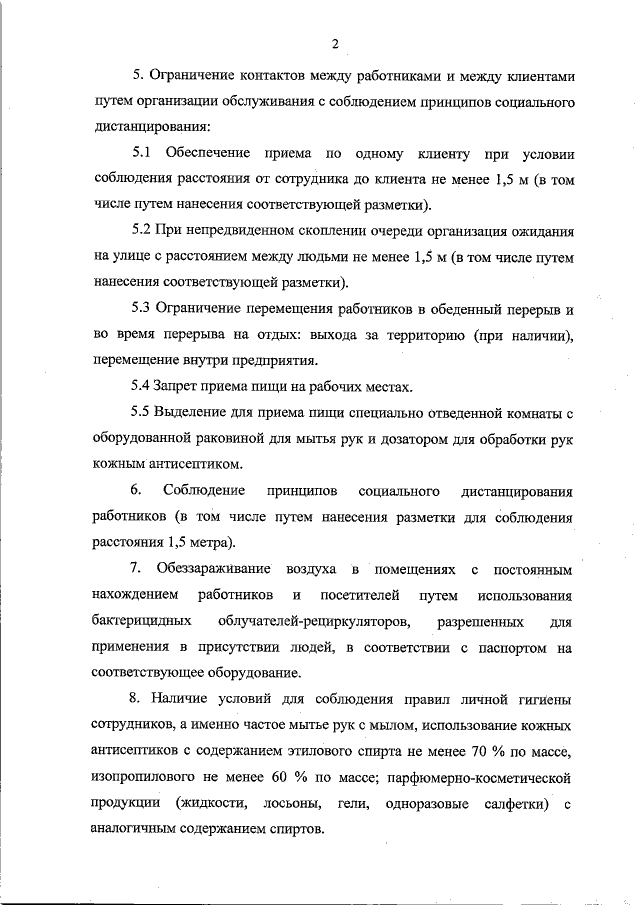 2

5. Ограничение контактов между работниками и между клиентами путем организации обслуживания с соблюдением принципов социального дистанцирования:

5.1 Обеспечение приема по одному клиенту при условии соблюдения расстояния от сотрудника до клиента не менее 1,5 м (в том числе путем нанесения соответствующей разметки).

5.2 При непредвиденном скоплении очереди организация ожидания на улице с расстоянием между людьми не менее 1,5 м (в том числе путем нанесения соответствующей разметки).

5.3 Ограничение перемещения работников в обеденный перерыв и во время перерыва на отдых: выхода за территорию (при наличии), перемещение внутри предприятия.

5.4 Запрет приема пищи на рабочих местах.

5.5 Выделение для приема пищи специально отведенной комнаты с оборудованной раковиной для мытья рук и дозатором для обработки рук кожным антисептиком.

6. Соблюдение принципов социального дистанцирования работников (в том числе путем нанесения разметки для соблюдения расстояния 1,5 метра).

7. Обеззараживание воздуха в помещениях с постоянным нахождением работников и посетителей путем использования бактерицидных облучателей-рециркуляторов, разрешенных для применения в присутствии людей, в соответствии с паспортом на соответствующее оборудование.

8. Наличие условий для соблюдения правил личной гигиены сотрудников, а именно частое мытье рук с мылом, использование кожных антисептиков с содержанием этилового спирта не менее 70 % по массе, изопропилового не менее 60 % по массе; парфюмерно-косметической продукции (жидкости, лосьоны, гели, одноразовые салфетки) с аналогичным содержанием спиртов.